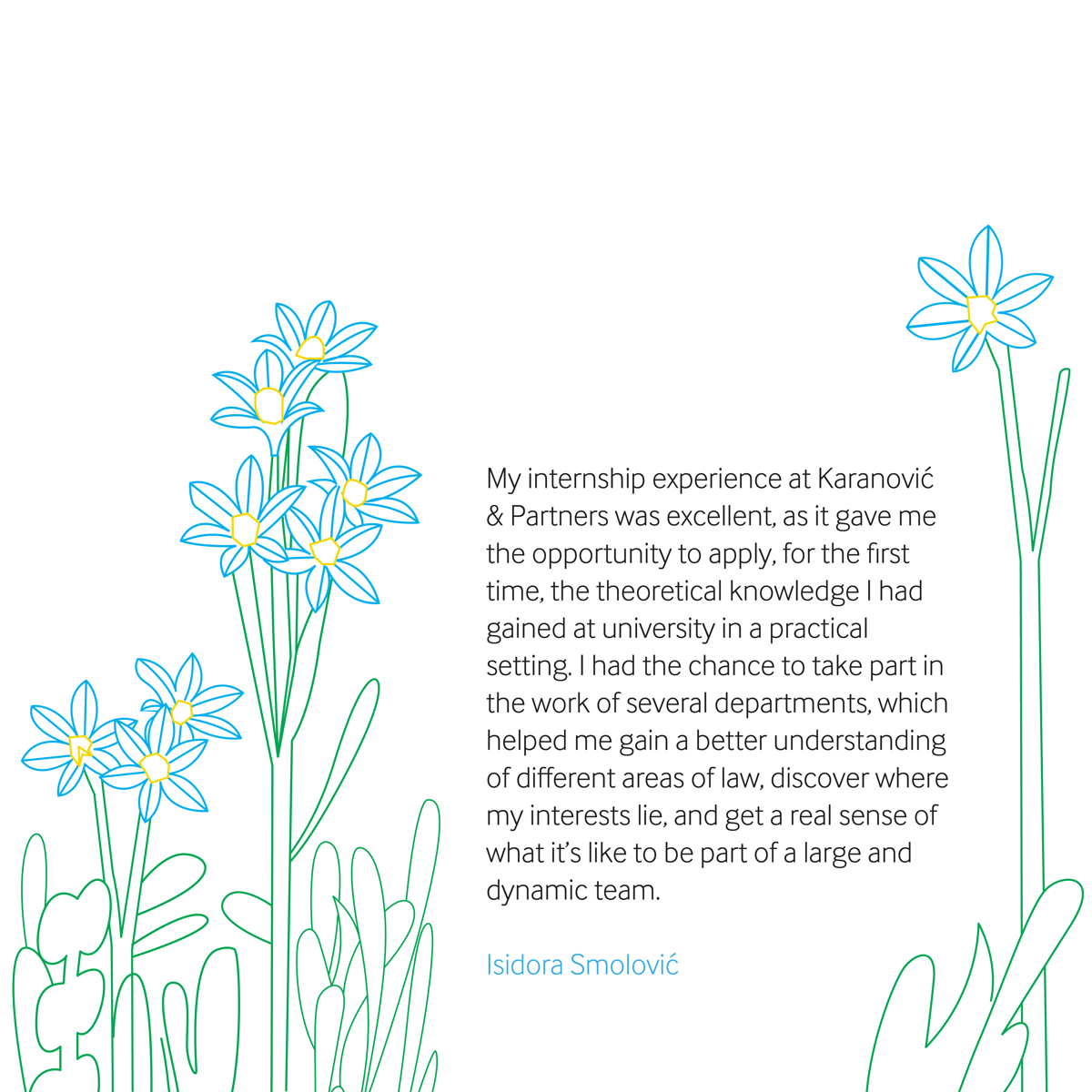 My internship experience at Karanović & Partners was excellent, as it gave me the opportunity to apply, for the first time, the theoretical knowledge I had gained at university in a practical setting. I had the chance to take part in the work of several departments, which helped me gain a better understanding of different areas of law, discover where my interests lie, and get a real sense of what it's like to be part of a large and dynamic team.

Isidora Smolović